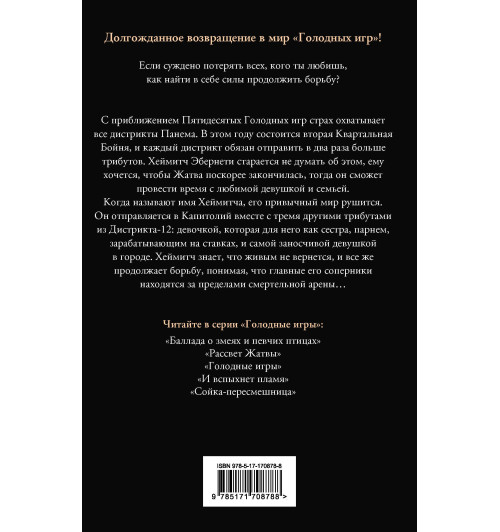 Долгожданное возвращение в мир «Голодных игр»!

Если суждено потерять всех, кого ты любишь, как найти в себе силы продолжить борьбу?

С приближением Пятидесятых Голодных игр страх охватывает все дистрикты Панема. В этом году состоится вторая Квартальная Бойня, и каждый дистрикт обязан отправить в два раза больше трибутов. Хеймитч Эбернети старается не думать об этом, ему хочется, чтобы Жатва поскорее закончилась, тогда он сможет провести время с любимой девушкой и семьей.
Когда называют имя Хеймитча, его привычный мир рушится. Он отправляется в Капитолий вместе с тремя другими трибутами из Дистрикта-12: девочкой, которая для него как сестра, парнем, зарабатывающим на ставках, и самой заносчивой девушкой в городе. Хеймитч знает, что живым не вернется, и все же продолжает борьбу, понимая, что главные его соперники находятся за пределами смертельной арены…

Читайте в серии «Голодные игры»:

«Баллада о змеях и певчих птицах»
«Рассвет Жатвы»
«Голодные игры»
«И вспыхнет пламя»
«Сойка-пересмешница»

ISBN 978-5-17-170878-8

9 785171 708788 >